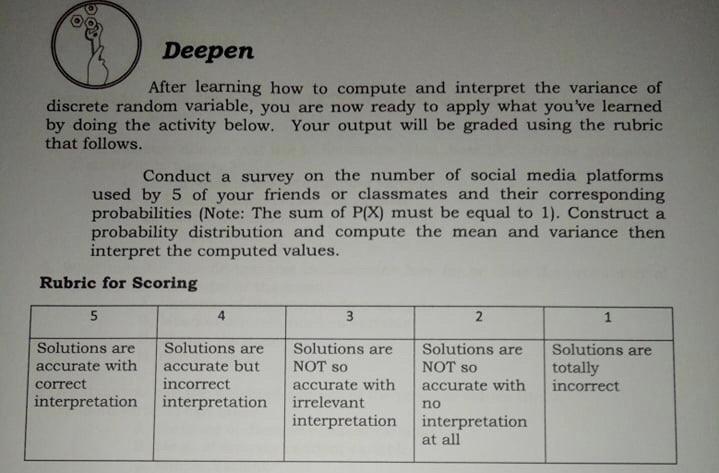 Deepen

After learning how to compute and interpret the variance of discrete random variable, you are now ready to apply what you've learned by doing the activity below. Your output will be graded using the rubric that follows.

Conduct a survey on the number of social media platforms used by 5 of your friends or classmates and their corresponding probabilities (Note: The sum of P(X) must be equal to 1). Construct a probability distribution and compute the mean and variance then interpret the computed values.

Rubric for Scoring

| 5 | 4 | 3 | 2 | 1 |
|---|---|---|---|---|
| Solutions are accurate with correct interpretation | Solutions are accurate but incorrect interpretation | Solutions are NOT so accurate with irrelevant interpretation | Solutions are NOT so accurate with no interpretation at all | Solutions are totally incorrect |